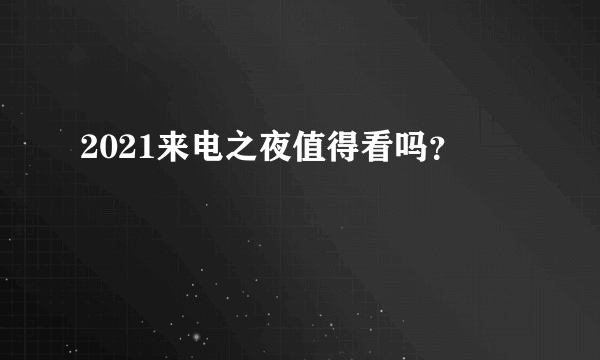 2021来电之夜值得看吗?